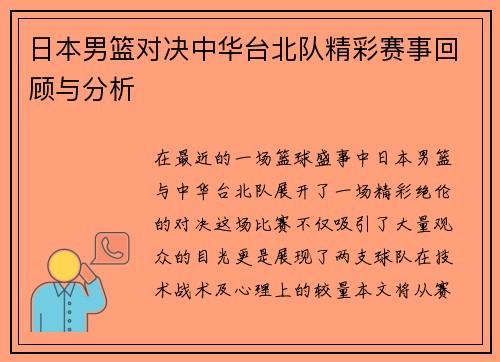 日本男篮对决中华台北队精彩赛事回顾与分析

在最近的一场篮球盛事中日本男篮与中华台北队展开了一场精彩绝伦的对决这场比赛不仅吸引了大量观众的目光更是展现了两支球队在技术战术及心理上的较量本文将从赛